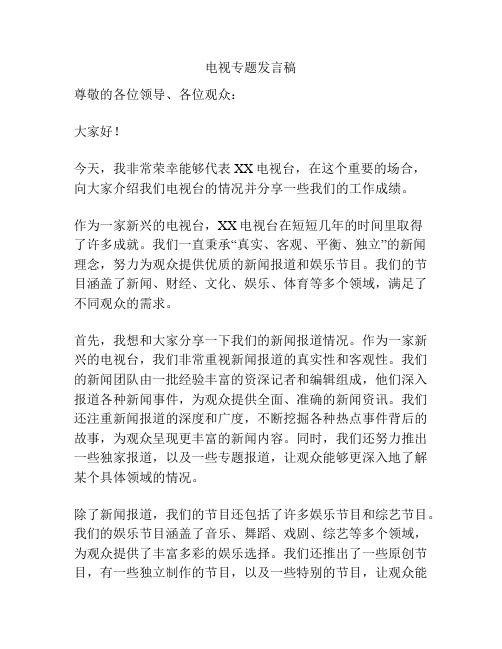 电视专题发言稿

尊敬的各位领导、各位观众：

大家好！

今天，我非常荣幸能够代表 XX 电视台，在这个重要的场合，向大家介绍我们电视台的情况并分享一些我们的工作成绩。

作为一家新兴的电视台，XX 电视台在短短几年的时间里取得了许多成就。我们一直秉承“真实、客观、平衡、独立”的新闻理念，努力为观众提供优质的新闻报道和娱乐节目。我们的节目涵盖了新闻、财经、文化、娱乐、体育等多个领域，满足了不同观众的需求。

首先，我想和大家分享一下我们的新闻报道情况。作为一家新兴的电视台，我们非常重视新闻报道的真实性和客观性。我们的新闻团队由一批经验丰富的资深记者和编辑组成，他们深入报道各种新闻事件，为观众提供全面、准确的新闻资讯。我们还注重新闻报道的深度和广度，不断挖掘各种热点事件背后的故事，为观众呈现更丰富的新闻内容。同时，我们还努力推出一些独家报道，以及一些专题报道，让观众能够更深入地了解某个具体领域的情况。

除了新闻报道，我们的节目还包括了许多娱乐节目和综艺节目。我们的娱乐节目涵盖了音乐、舞蹈、戏剧、综艺等多个领域，为观众提供了丰富多彩的娱乐选择。我们还推出了一些原创节目，有一些独立制作的节目，以及一些特别的节目，让观众能